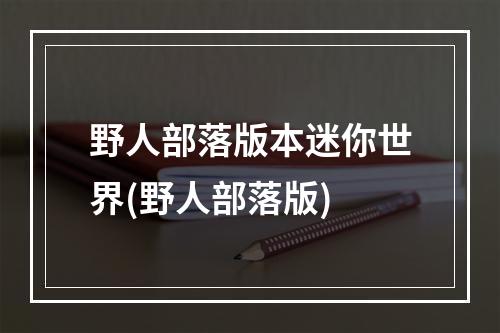 野人部落版本迷你世界(野人部落版)